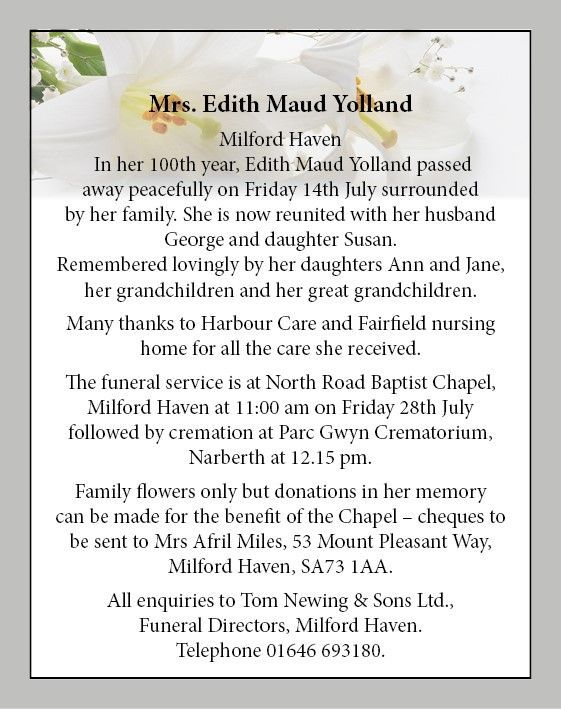 Mrs. Edith Maud Yolland

Milford Haven
In her 100th year, Edith Maud Yolland passed away peacefully on Friday 14th July surrounded by her family. She is now reunited with her husband George and daughter Susan.
Remembered lovingly by her daughters Ann and Jane, her grandchildren and her great grandchildren.

Many thanks to Harbour Care and Fairfield nursing home for all the care she received.

The funeral service is at North Road Baptist Chapel, Milford Haven at 11:00 am on Friday 28th July followed by cremation at Parc Gwyn Crematorium, Narberth at 12.15 pm.

Family flowers only but donations in her memory can be made for the benefit of the Chapel – cheques to be sent to Mrs Afril Miles, 53 Mount Pleasant Way, Milford Haven, SA73 1AA.

All enquiries to Tom Newing & Sons Ltd., Funeral Directors, Milford Haven.
Telephone 01646 693180.